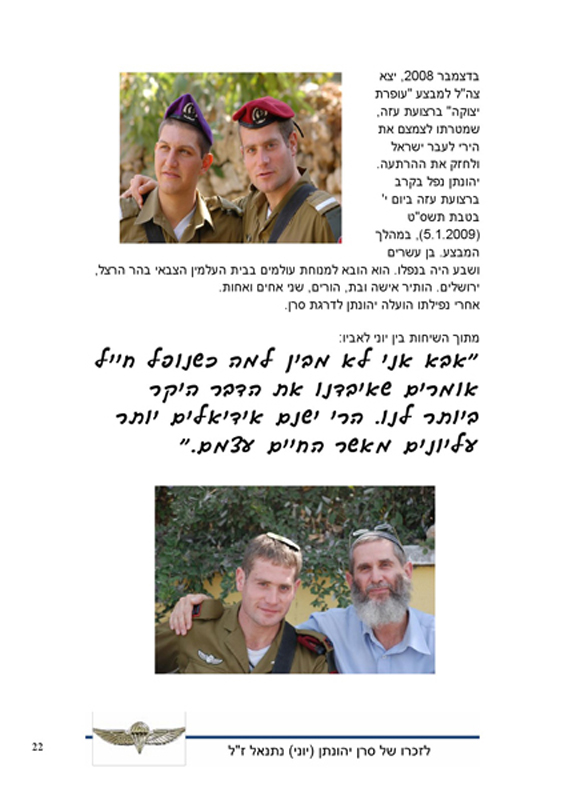 בדצמבר 2008, יצא צה"ל למבצע "עופרת יצוקה" ברצועת עזה, שמטרתו לצמצם את הירי לעבר ישראל ולחזק את ההרתעה. יהונתן נפל בקרב ברצועת עזה ביום י' בטבת תשס"ט (5.1.2009), במהלך המבצע. בן עשרים ושבע היה בנפלו. הוא הובא למנוחת עולמים בבית העלמין הצבאי בהר הרצל, ירושלים. הותיר אישה ובת, הורים, שני אחים ואחות. אחרי נפילתו הועלה יהונתן לדרגת סרן.

מתוך השיחות בין יוני לאביו:

"אבא אני לא מבין למה כשנופל חייל אומרים שאיבדנו את הדבר היקר ביותר לנו. הרי ישנם אידיאלים יותר עליונים מאשר החיים עצמם."

22

לזכרו של סרן יהונתן (יוני) נתנאל ז"ל